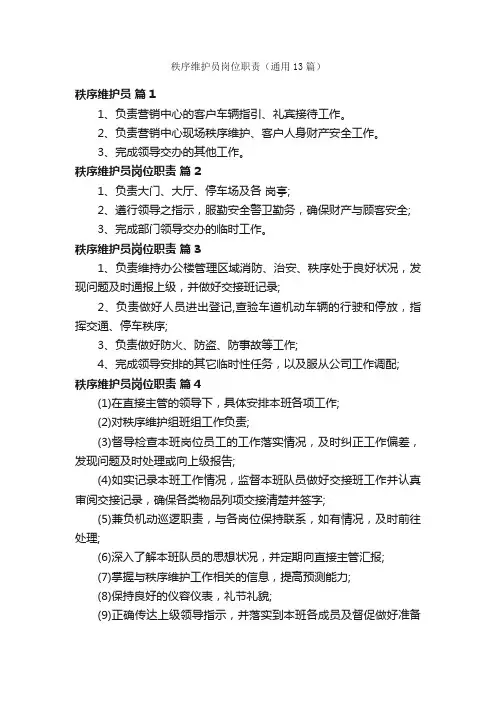 秩序维护员岗位职责（通用13篇）

秩序维护员 篇1

1、负责营销中心的客户车辆指引、礼宾接待工作。

2、负责营销中心现场秩序维护、客户人身财产安全工作。

3、完成领导交办的其他工作。

秩序维护员岗位职责 篇2

1、负责大门、大厅、停车场及各 岗亭;

2、遵行领导之指示，服勤安全警卫勤务，确保财产与顾客安全;

3、完成部门领导交办的临时工作。

秩序维护员岗位职责 篇3

1、负责维持办公楼管理区域消防、治安、秩序处于良好状况，发现问题及时通报上级，并做好交接班记录;

2、负责做好人员进出登记,查验车道机动车辆的行驶和停放，指挥交通、停车秩序;

3、负责做好防火、防盗、防事故等工作;

4、完成领导安排的其它临时性任务，以及服从公司工作调配;

秩序维护员岗位职责 篇4

(1)在直接主管的领导下，具体安排本班各项工作;

(2)对秩序维护组班组工作负责;

(3)督导检查本班岗位员工的工作落实情况，及时纠正工作偏差，发现问题及时处理或向上级报告;

(4)如实记录本班工作情况，监督本班队员做好交接班工作并认真审阅交接记录，确保各类物品列项交接清楚并签字;

(5)兼负机动巡逻职责，与各岗位保持联系，如有情况，及时前往处理;

(6)深入了解本班队员的思想状况，并定期向直接主管汇报;

(7)掌握与秩序维护工作相关的信息，提高预测能力;

(8)保持良好的仪容仪表，礼节礼貌;

(9)正确传达上级领导指示，并落实到本班各成员及督促做好准备